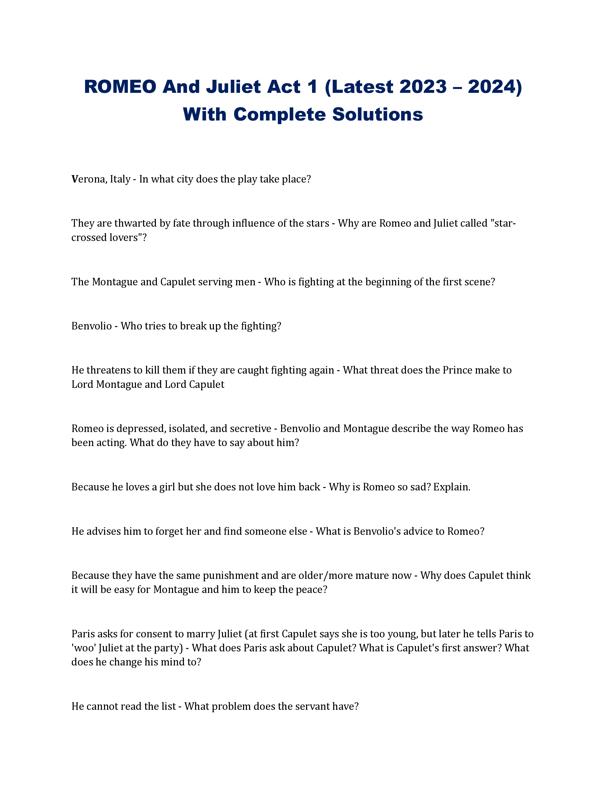 ROMEO And Juliet Act 1 (Latest 2023 – 2024) With Complete Solutions

Verona, Italy - In what city does the play take place?

They are thwarted by fate through influence of the stars - Why are Romeo and Juliet called "star-crossed lovers"?

The Montague and Capulet serving men - Who is fighting at the beginning of the first scene?

Benvolio - Who tries to break up the fighting?

He threatens to kill them if they are caught fighting again - What threat does the Prince make to Lord Montague and Lord Capulet

Romeo is depressed, isolated, and secretive - Benvolio and Montague describe the way Romeo has been acting. What do they have to say about him?

Because he loves a girl but she does not love him back - Why is Romeo so sad? Explain.

He advises him to forget her and find someone else - What is Benvolio's advice to Romeo?

Because they have the same punishment and are older/more mature now - Why does Capulet think it will be easy for Montague and him to keep the peace?

Paris asks for consent to marry Juliet (at first Capulet says she is too young, but later he tells Paris to 'woo' Juliet at the party) - What does Paris ask about Capulet? What is Capulet's first answer? What does he change his mind to?

He cannot read the list - What problem does the servant have?